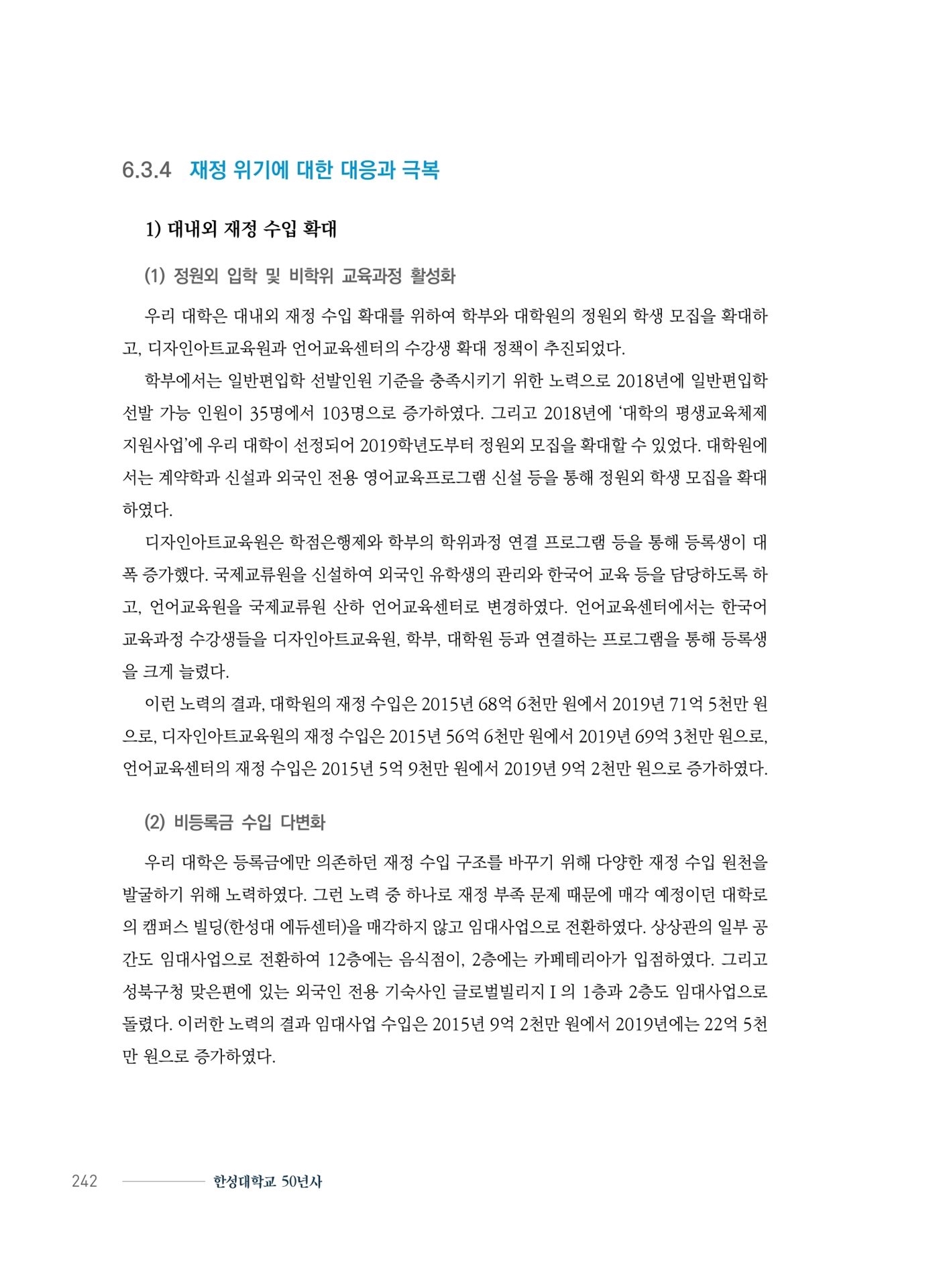 6.3.4 재정 위기에 대한 대응과 극복

1) 대내외 재정 수입 확대

(1) 정원외 입학 및 비학위 교육과정 활성화

우리 대학은 대내외 재정 수입 확대를 위하여 학부와 대학원의 정원외 학생 모집을 확대하고, 디자인아트교육원과 언어교육센터의 수강생 확대 정책이 추진되었다.

학부에서는 일반편입학 선발인원 기준을 충족시키기 위한 노력으로 2018년에 일반편입학 선발 가능 인원이 35명에서 103명으로 증가하였다. 그리고 2018년에 '대학의 평생교육체제 지원사업'에 우리 대학이 선정되어 2019학년도부터 정원외 모집을 확대할 수 있었다. 대학원에서는 계약학과 신설과 외국인 전용 영어교육프로그램 신설 등을 통해 정원외 학생 모집을 확대하였다.

디자인아트교육원은 학점은행제와 학부의 학위과정 연결 프로그램 등을 통해 등록생이 대폭 증가했다. 국제교류원을 신설하여 외국인 유학생의 관리와 한국어 교육 등을 담당하도록 하고, 언어교육원을 국제교류원 산하 언어교육센터로 변경하였다. 언어교육센터에서는 한국어 교육과정 수강생들을 디자인아트교육원, 학부, 대학원 등과 연결하는 프로그램을 통해 등록생을 크게 늘렸다.

이런 노력의 결과, 대학원의 재정 수입은 2015년 68억 6천만 원에서 2019년 71억 5천만 원으로, 디자인아트교육원의 재정 수입은 2015년 56억 6천만 원에서 2019년 69억 3천만 원으로, 언어교육센터의 재정 수입은 2015년 5억 9천만 원에서 2019년 9억 2천만 원으로 증가하였다.

(2) 비등록금 수입 다변화

우리 대학은 등록금에만 의존하던 재정 수입 구조를 바꾸기 위해 다양한 재정 수입 원천을 발굴하기 위해 노력하였다. 그런 노력 중 하나로 재정 부족 문제 때문에 매각 예정이던 대학로의 캠퍼스 빌딩(한성대 에듀센터)을 매각하지 않고 임대사업으로 전환하였다. 상상관의 일부 공간도 임대사업으로 전환하여 12층에는 음식점이, 2층에는 카페테리아가 입점하였다. 그리고 성북구청 맞은편에 있는 외국인 전용 기숙사인 글로벌빌리지 I 의 1층과 2층도 임대사업으로 돌렸다. 이러한 노력의 결과 임대사업 수입은 2015년 9억 2천만 원에서 2019년에는 22억 5천만 원으로 증가하였다.

242 한성대학교 50년사